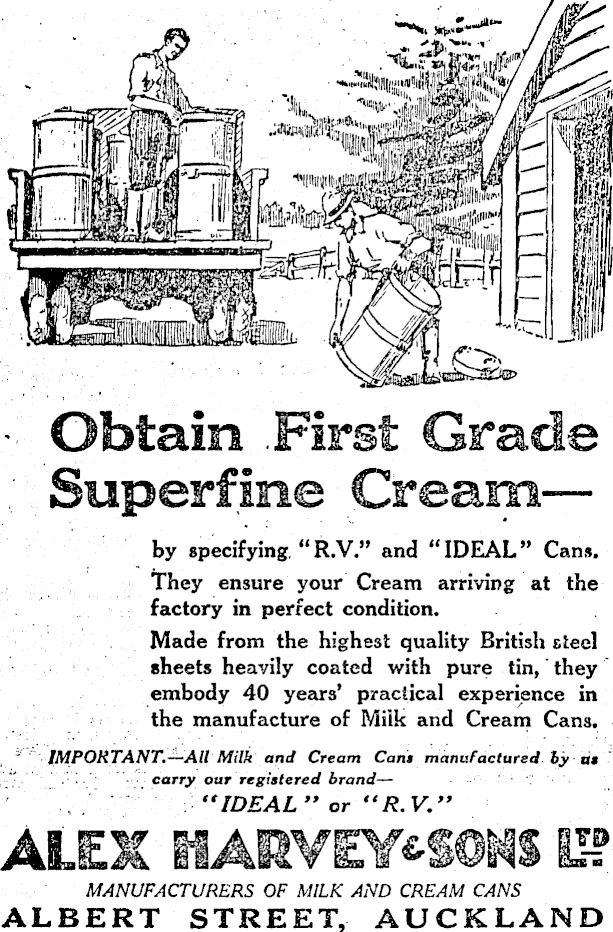 Obtain First Grade Superfine Cream—

by specifying "R.V." and "IDEAL" Cans. They ensure your Cream arriving at the factory in perfect condition.

Made from the highest quality British steel sheets heavily coated with pure tin, they embody 40 years' practical experience in the manufacture of Milk and Cream Cans.

IMPORTANT.—All Milk and Cream Cans manufactured by us carry our registered brand— "IDEAL" or "R.V."

ALEX HARVEY & SONS LTD

MANUFACTURERS OF MILK AND CREAM CANS

ALBERT STREET, AUCKLAND